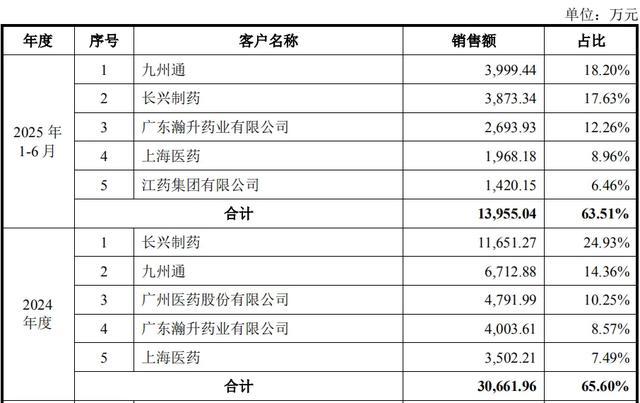 单位：万元

| 年度 | 序号 | 客户名称 | 销售额 | 占比 |
|---|---|---|---|---|
| 2025年1-6月 | 1 | 九州通 | 3,999.44 | 18.20% |
| | 2 | 长兴制药 | 3,873.34 | 17.63% |
| | 3 | 广东瀚升药业有限公司 | 2,693.93 | 12.26% |
| | 4 | 上海医药 | 1,968.18 | 8.96% |
| | 5 | 江药集团有限公司 | 1,420.15 | 6.46% |
| | 合计 | | 13,955.04 | 63.51% |
| 2024年度 | 1 | 长兴制药 | 11,651.27 | 24.93% |
| | 2 | 九州通 | 6,712.88 | 14.36% |
| | 3 | 广州医药股份有限公司 | 4,791.99 | 10.25% |
| | 4 | 广东瀚升药业有限公司 | 4,003.61 | 8.57% |
| | 5 | 上海医药 | 3,502.21 | 7.49% |
| | 合计 | | 30,661.96 | 65.60% |